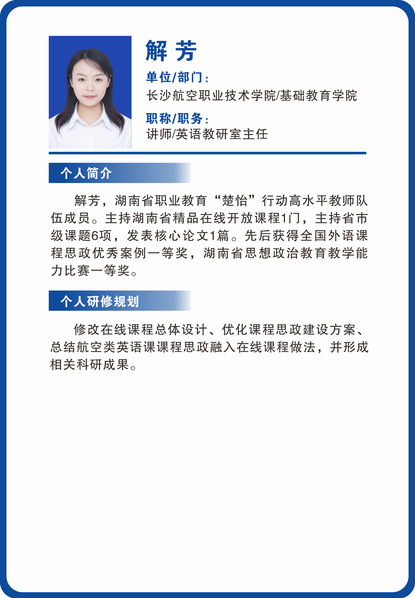 解 芳

单位/部门：
长沙航空职业技术学院/基础教育学院

职称/职务：
讲师/英语教研室主任

个人简介

解芳，湖南省职业教育“楚怡”行动高水平教师队伍成员。主持湖南省精品在线开放课程1门，主持省市级课题6项，发表核心论文1篇。先后获得全国外语课程思政优秀案例一等奖，湖南省思想政治教育教学能力比赛一等奖。

个人研修规划

修改在线课程总体设计、优化课程思政建设方案、总结航空类英语课课程思政融入在线课程做法，并形成相关科研成果。